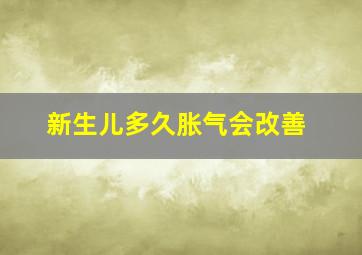 新生儿多久胀气会改善